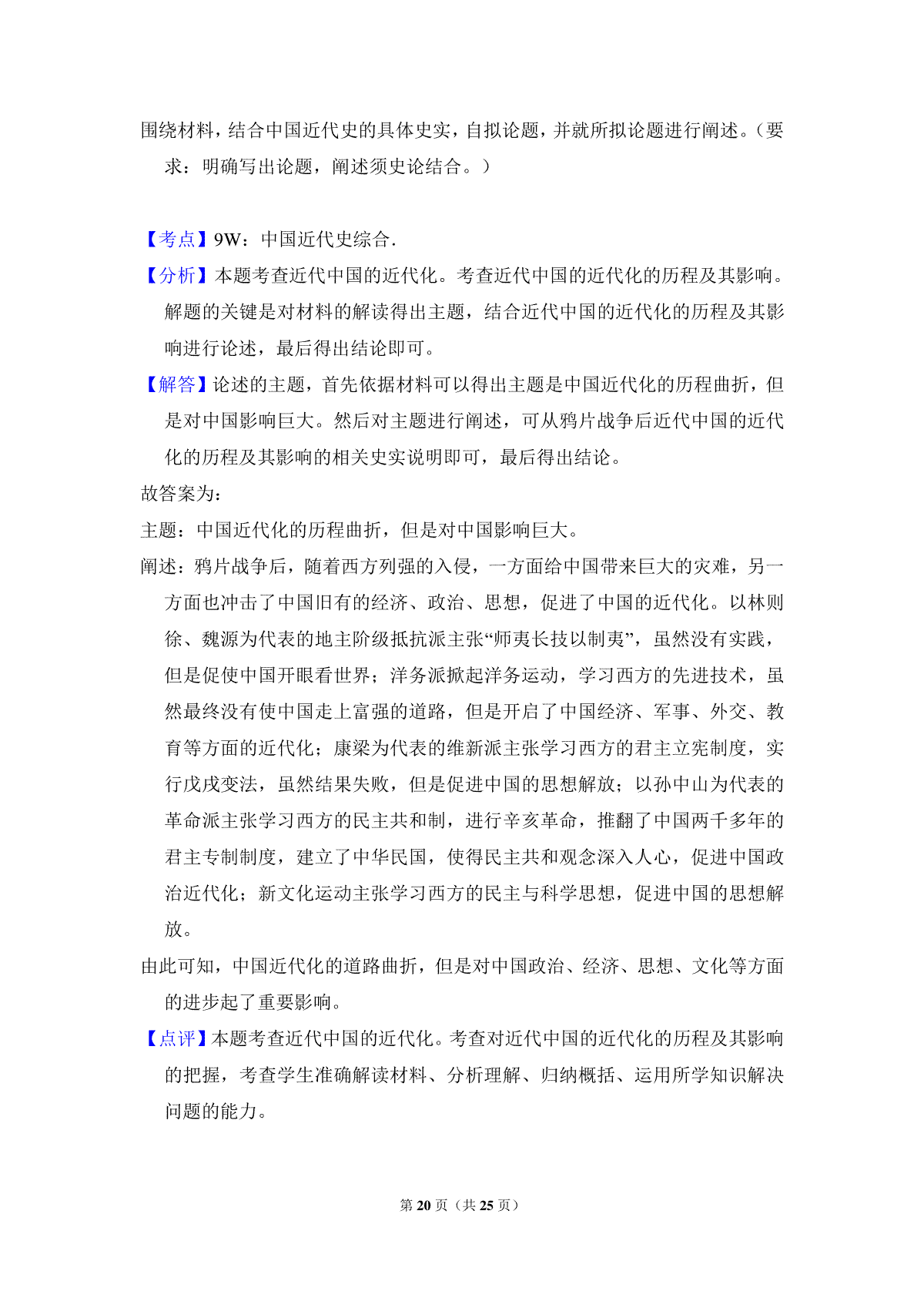 围绕材料，结合中国近代史的具体史实，自拟论题，并就所拟论题进行阐述。（要求：明确写出论题，阐述须史论结合。）

【考点】9W：中国近代史综合．

【分析】本题考查近代中国的近代化。考查近代中国的近代化的历程及其影响。解题的关键是对材料的解读得出主题，结合近代中国的近代化的历程及其影响进行论述，最后得出结论即可。

【解答】论述的主题，首先依据材料可以得出主题是中国近代化的历程曲折，但是对中国影响巨大。然后对主题进行阐述，可从鸦片战争后近代中国的近代化的历程及其影响的相关史实说明即可，最后得出结论。

故答案为：

主题：中国近代化的历程曲折，但是对中国影响巨大。

阐述：鸦片战争后，随着西方列强的入侵，一方面给中国带来巨大的灾难，另一方面也冲击了中国旧有的经济、政治、思想，促进了中国的近代化。以林则徐、魏源为代表的地主阶级抵抗派主张“师夷长技以制夷”，虽然没有实践，但是促使中国开眼看世界；洋务派掀起洋务运动，学习西方的先进技术，虽然最终没有使中国走上富强的道路，但是开启了中国经济、军事、外交、教育等方面的近代化；康梁为代表的维新派主张学习西方的君主立宪制度，实行戊戌变法，虽然结果失败，但是促进中国的思想解放；以孙中山为代表的革命派主张学习西方的民主共和制，进行辛亥革命，推翻了中国两千多年的君主专制制度，建立了中华民国，使得民主共和观念深入人心，促进中国政治近代化；新文化运动主张学习西方的民主与科学思想，促进中国的思想解放。

由此可知，中国近代化的道路曲折，但是对中国政治、经济、思想、文化等方面的进步起了重要影响。

【点评】本题考查近代中国的近代化。考查对近代中国的近代化的历程及其影响的把握，考查学生准确解读材料、分析理解、归纳概括、运用所学知识解决问题的能力。

第 20 页（共 25 页）